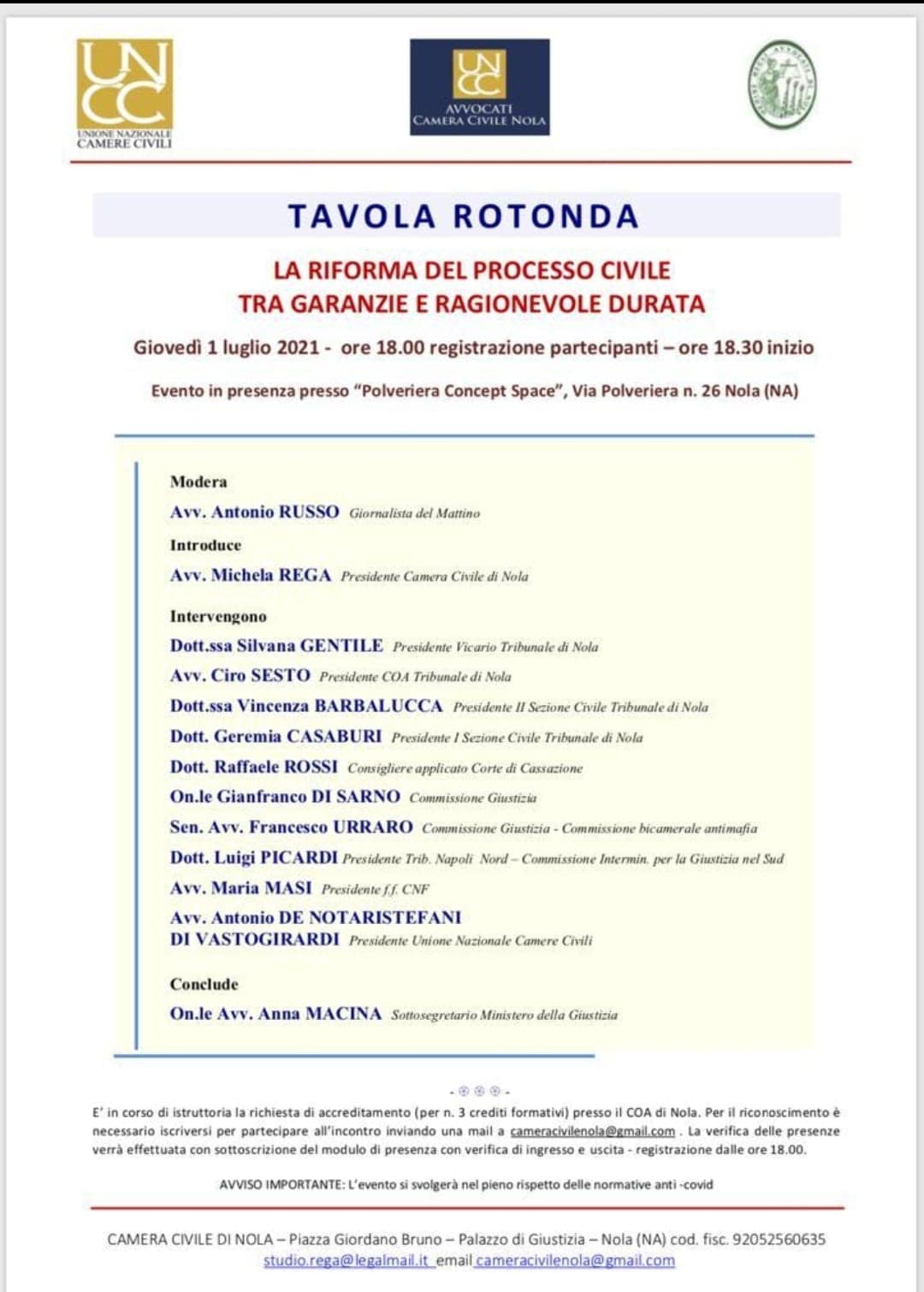 UNCC
UNIONE NAZIONALE
CAMERE CIVILI

UNCC
AVVOCATI
CAMERA CIVILE NOLA

TAVOLA ROTONDA

LA RIFORMA DEL PROCESSO CIVILE
TRA GARANZIE E RAGIONEVOLE DURATA

Giovedì 1 luglio 2021 - ore 18.00 registrazione partecipanti – ore 18.30 inizio

Evento in presenza presso "Polveriera Concept Space", Via Polveriera n. 26 Nola (NA)

Modera
Avv. Antonio RUSSO Giornalista del Mattino

Introduce
Avv. Michela REGA Presidente Camera Civile di Nola

Intervengono
Dott.ssa Silvana GENTILE Presidente Vicario Tribunale di Nola
Avv. Ciro SESTO Presidente COA Tribunale di Nola
Dott.ssa Vincenza BARBALUCCA Presidente II Sezione Civile Tribunale di Nola
Dott. Geremia CASABURI Presidente I Sezione Civile Tribunale di Nola
Dott. Raffaele ROSSI Consigliere applicato Corte di Cassazione
On.le Gianfranco DI SARNO Commissione Giustizia
Sen. Avv. Francesco URRARO Commissione Giustizia - Commissione bicamerale antimafia
Dott. Luigi PICARDI Presidente Trib. Napoli Nord – Commissione Intermin. per la Giustizia nel Sud
Avv. Maria MASI Presidente f.f. CNF
Avv. Antonio DE NOTARISTEFANI
DI VASTOGIRARDI Presidente Unione Nazionale Camere Civili

Conclude
On.le Avv. Anna MACINA Sottosegretario Ministero della Giustizia

E' in corso di istruttoria la richiesta di accreditamento (per n. 3 crediti formativi) presso il COA di Nola. Per il riconoscimento è necessario iscriversi per partecipare all'incontro inviando una mail a cameracivilenola@gmail.com . La verifica delle presenze verrà effettuata con sottoscrizione del modulo di presenza con verifica di ingresso e uscita - registrazione dalle ore 18.00.

AVVISO IMPORTANTE: L'evento si svolgerà nel pieno rispetto delle normative anti -covid

CAMERA CIVILE DI NOLA – Piazza Giordano Bruno – Palazzo di Giustizia – Nola (NA) cod. fisc. 92052560635
studio.rega@legalmail.it email cameracivilenola@gmail.com